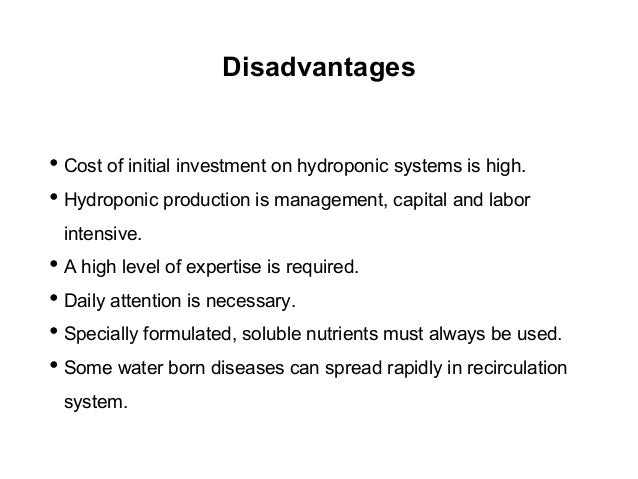 Disadvantages

• Cost of initial investment on hydroponic systems is high.
• Hydroponic production is management, capital and labor intensive.
• A high level of expertise is required.
• Daily attention is necessary.
• Specially formulated, soluble nutrients must always be used.
• Some water born diseases can spread rapidly in recirculation system.